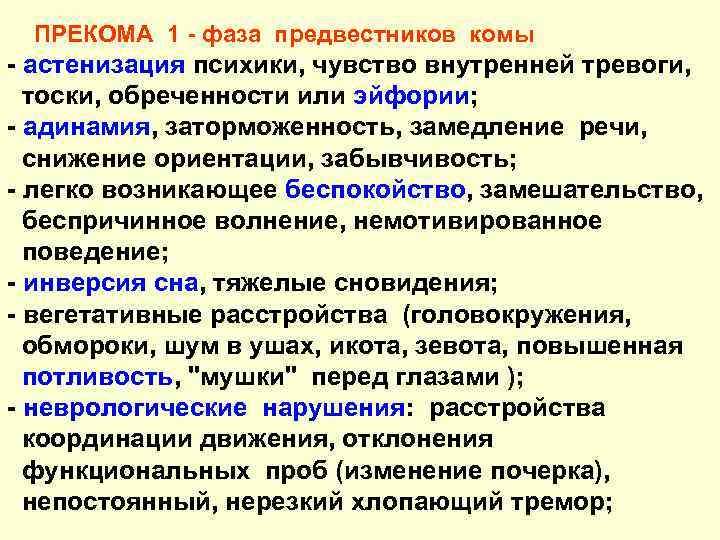 ПРЕКОМА 1 - фаза предвестников комы

- астенизация психики, чувство внутренней тревоги, тоски, обреченности или эйфории;
- адинамия, заторможенность, замедление речи, снижение ориентации, забывчивость;
- легко возникающее беспокойство, замешательство, беспричинное волнение, немотивированное поведение;
- инверсия сна, тяжелые сновидения;
- вегетативные расстройства (головокружения, обмороки, шум в ушах, икота, зевота, повышенная потливость, "мушки" перед глазами );
- неврологические нарушения: расстройства координации движения, отклонения функциональных проб (изменение почерка), непостоянный, нерезкий хлопающий тремор;